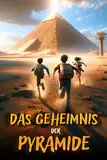 DAS GEHEIMNIS
DER
PYRAMIDE